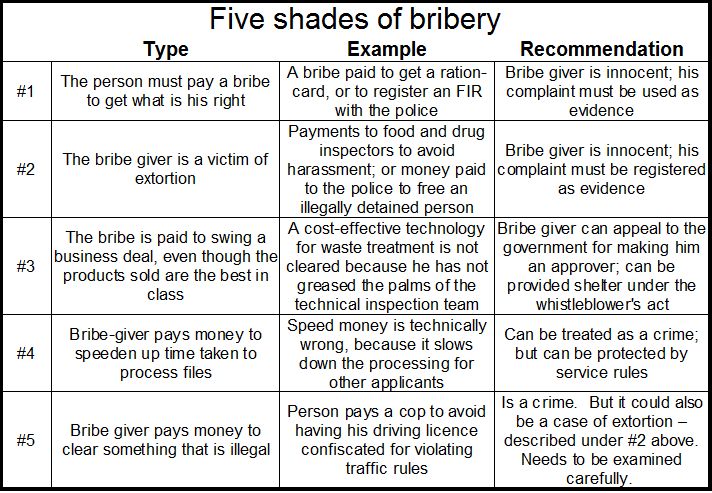 Five shades of bribery

| | Type | Example | Recommendation |
|---|---|---|---|
| #1 | The person must pay a bribe to get what is his right | A bribe paid to get a ration-card, or to register an FIR with the police | Bribe giver is innocent; his complaint must be used as evidence |
| #2 | The bribe giver is a victim of extortion | Payments to food and drug inspectors to avoid harassment; or money paid to the police to free an illegally detained person | Bribe giver is innocent; his complaint must be registered as evidence |
| #3 | The bribe is paid to swing a business deal, even though the products sold are the best in class | A cost-effective technology for waste treatment is not cleared because he has not greased the palms of the technical inspection team | Bribe giver can appeal to the government for making him an approver; can be provided shelter under the whistleblower's act |
| #4 | Bribe-giver pays money to speeden up time taken to process files | Speed money is technically wrong, because it slows down the processing for other applicants | Can be treated as a crime; but can be protected by service rules |
| #5 | Bribe giver pays money to clear something that is illegal | Person pays a cop to avoid having his driving licence confiscated for violating traffic rules | Is a crime. But it could also be a case of extortion – described under #2 above. Needs to be examined carefully. |